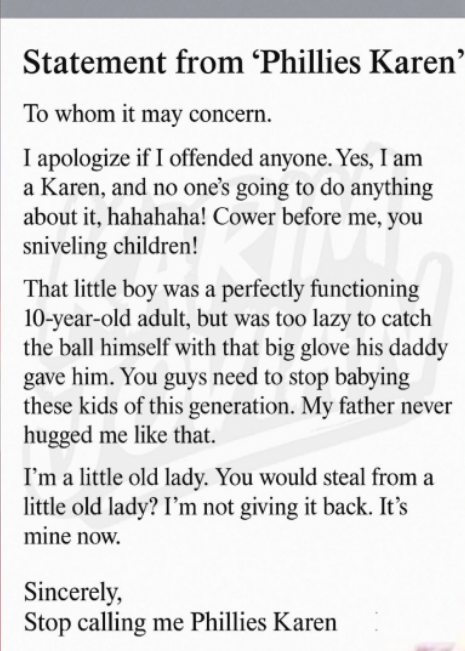 Statement from 'Phillies Karen'

To whom it may concern.

I apologize if I offended anyone. Yes, I am a Karen, and no one's going to do anything about it, hahahaha! Cower before me, you sniveling children!

That little boy was a perfectly functioning 10-year-old adult, but was too lazy to catch the ball himself with that big glove his daddy gave him. You guys need to stop babying these kids of this generation. My father never hugged me like that.

I'm a little old lady. You would steal from a little old lady? I'm not giving it back. It's mine now.

Sincerely,
Stop calling me Phillies Karen